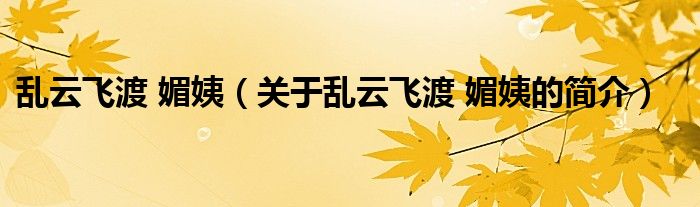 乱云飞渡 媚姨（关于乱云飞渡 媚姨的简介）